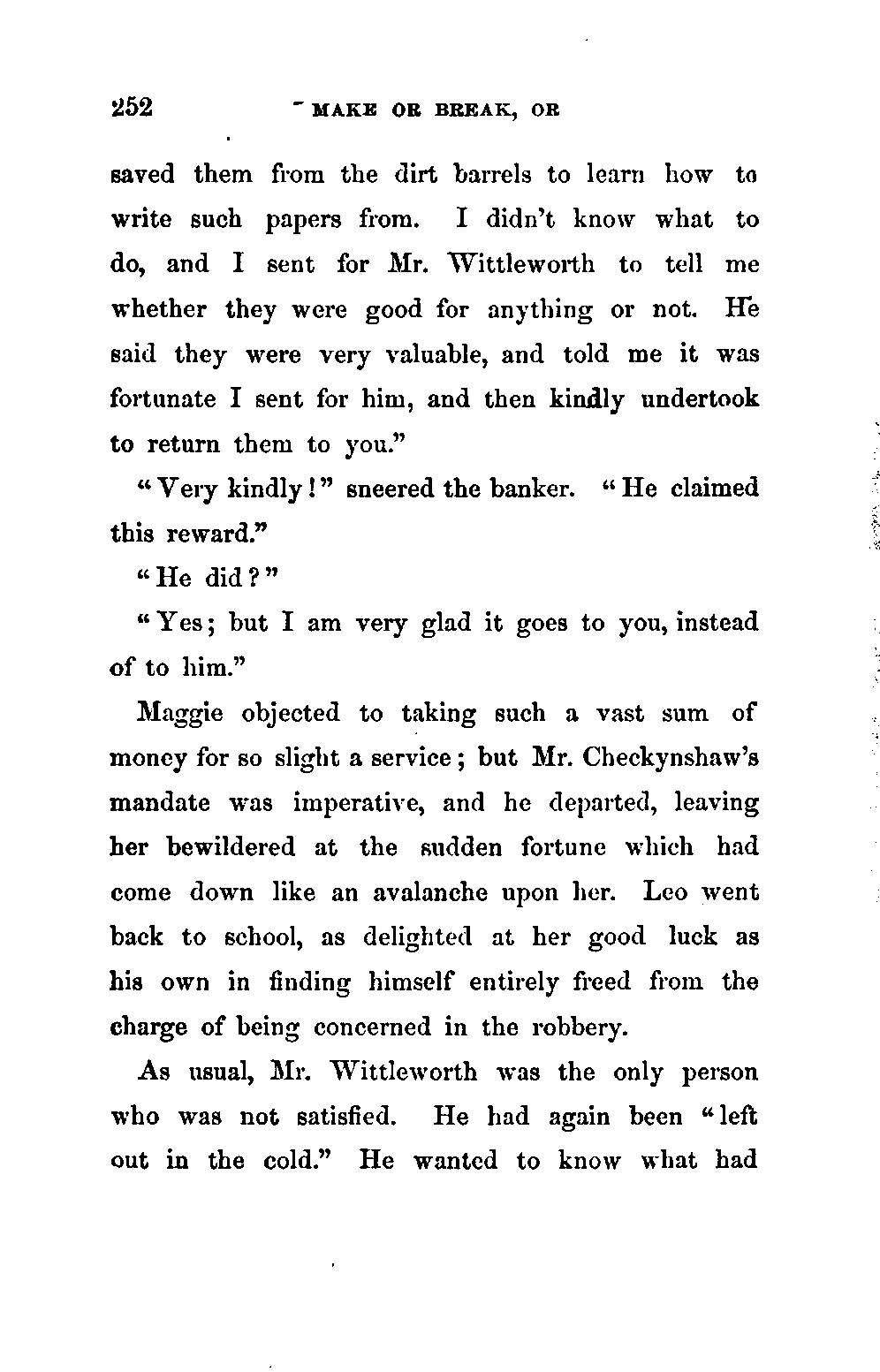 252 MAKE OR BREAK, OR

saved them from the dirt barrels to learn how to write such papers from. I didn't know what to do, and I sent for Mr. Wittleworth to tell me whether they were good for anything or not. He said they were very valuable, and told me it was fortunate I sent for him, and then kindly undertook to return them to you."

"Very kindly!" sneered the banker. "He claimed this reward."

"He did?"

"Yes; but I am very glad it goes to you, instead of to him."

Maggie objected to taking such a vast sum of money for so slight a service; but Mr. Checkynshaw's mandate was imperative, and he departed, leaving her bewildered at the sudden fortune which had come down like an avalanche upon her. Leo went back to school, as delighted at her good luck as his own in finding himself entirely freed from the charge of being concerned in the robbery.

As usual, Mr. Wittleworth was the only person who was not satisfied. He had again been "left out in the cold." He wanted to know what had